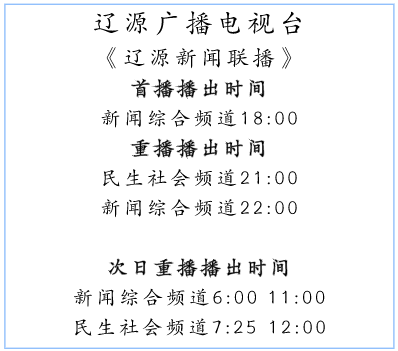 辽源广播电视台

《辽源新闻联播》

首播播出时间

新闻综合频道18:00

重播播出时间

民生社会频道21:00

新闻综合频道22:00

次日重播播出时间

新闻综合频道6:00 11:00

民生社会频道7:25 12:00